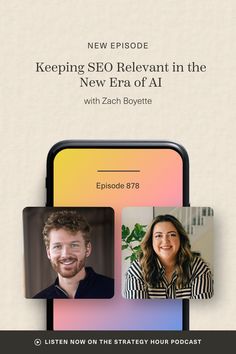 NEW EPISODE

Keeping SEO Relevant in the New Era of AI

with Zach Boyette

Episode 878

LISTEN NOW ON THE STRATEGY HOUR PODCAST